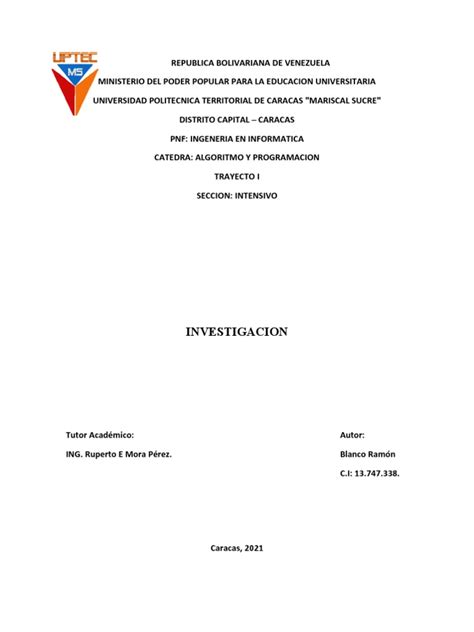 UPTEC
MS

REPUBLICA BOLIVARIANA DE VENEZUELA

MINISTERIO DEL PODER POPULAR PARA LA EDUCACION UNIVERSITARIA

UNIVERSIDAD POLITECNICA TERRITORIAL DE CARACAS "MARISCAL SUCRE"

DISTRITO CAPITAL – CARACAS

PNF: INGENERIA EN INFORMATICA

CATEDRA: ALGORITMO Y PROGRAMACION

TRAYECTO I

SECCION: INTENSIVO

INVESTIGACION

Tutor Académico:

ING. Ruperto E Mora Pérez.

Autor:

Blanco Ramón

C.I: 13.747.338.

Caracas, 2021